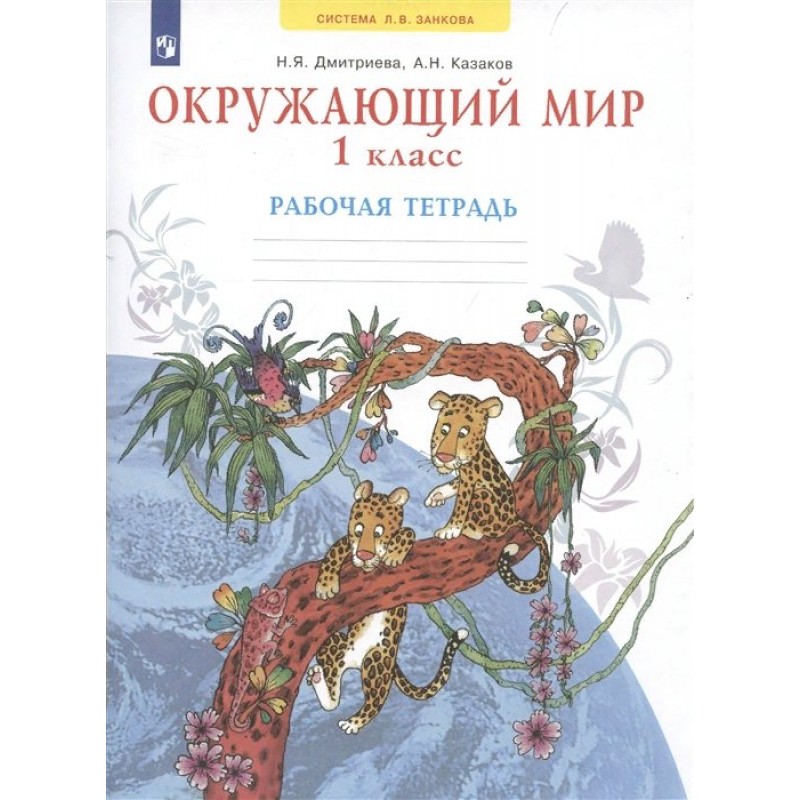 СИСТЕМА Л.В. ЗАНКОВА

Н.Я. Дмитриева, А.Н. Казаков

ОКРУЖАЮЩИЙ МИР
1 класс

РАБОЧАЯ ТЕТРАДЬ